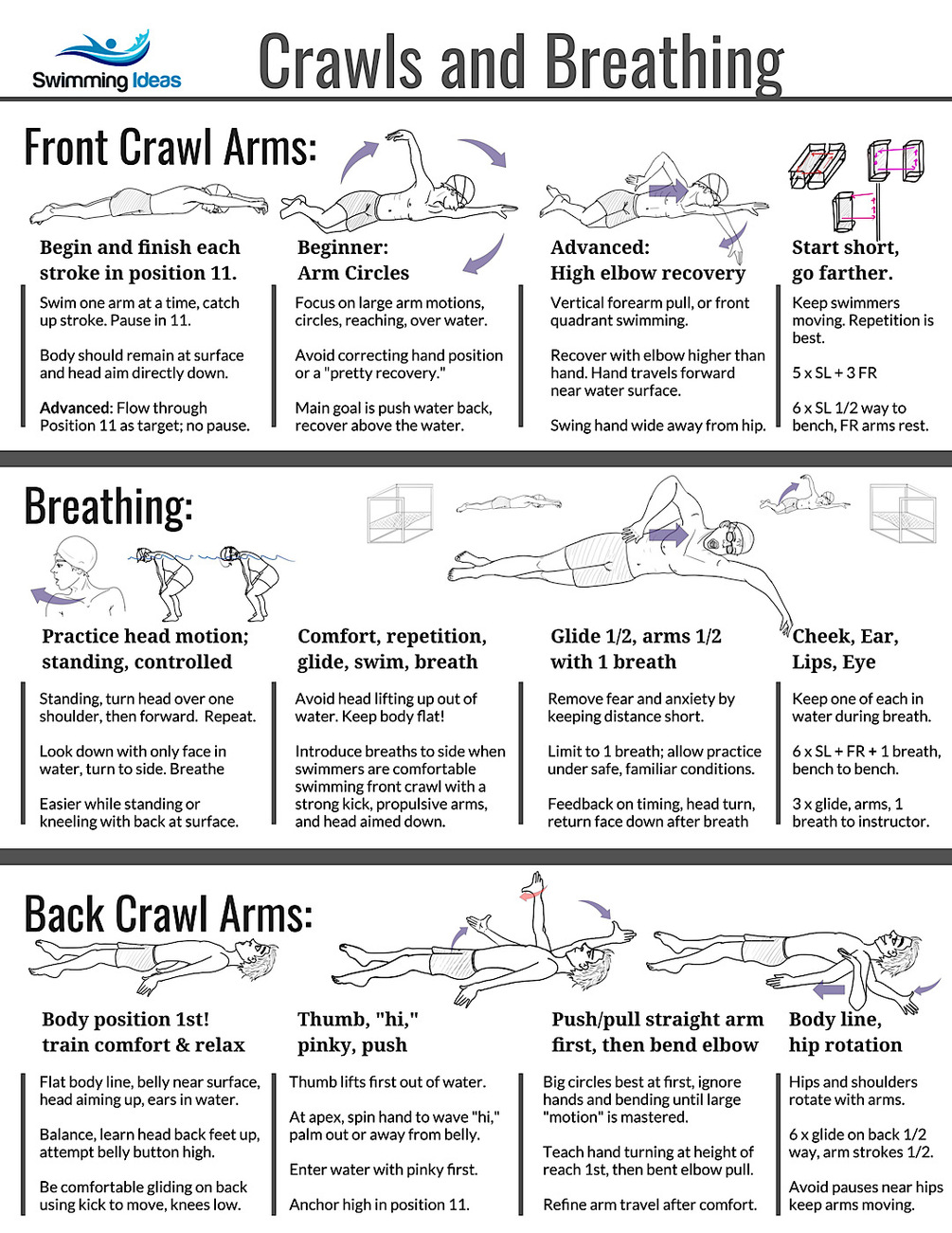 Swimming Ideas

Crawls and Breathing

Front Crawl Arms:

Begin and finish each stroke in position 11.

Swim one arm at a time, catch up stroke. Pause in 11.

Body should remain at surface and head aim directly down.

Advanced: Flow through Position 11 as target; no pause.

Beginner: Arm Circles

Focus on large arm motions, circles, reaching, over water.

Avoid correcting hand position or a "pretty recovery."

Main goal is push water back, recover above the water.

Advanced: High elbow recovery

Vertical forearm pull, or front quadrant swimming.

Recover with elbow higher than hand. Hand travels forward near water surface.

Swing hand wide away from hip.

Start short, go farther.

Keep swimmers moving. Repetition is best.

5 x SL + 3 FR

6 x SL 1/2 way to bench, FR arms rest.

Breathing:

Practice head motion; standing, controlled

Standing, turn head over one shoulder, then forward. Repeat.

Look down with only face in water, turn to side. Breathe

Easier while standing or kneeling with back at surface.

Comfort, repetition, glide, swim, breath

Avoid head lifting up out of water. Keep body flat!

Introduce breaths to side when swimmers are comfortable swimming front crawl with a strong kick, propulsive arms, and head aimed down.

Glide 1/2, arms 1/2 with 1 breath

Remove fear and anxiety by keeping distance short.

Limit to 1 breath; allow practice under safe, familiar conditions.

Feedback on timing, head turn, return face down after breath

Cheek, Ear, Lips, Eye

Keep one of each in water during breath.

6 x SL + FR + 1 breath, bench to bench.

3 x glide, arms, 1 breath to instructor.

Back Crawl Arms:

Body position 1st! train comfort & relax

Flat body line, belly near surface, head aiming up, ears in water.

Balance, learn head back feet up, attempt belly button high.

Be comfortable gliding on back using kick to move, knees low.

Thumb, "hi," pinky, push

Thumb lifts first out of water.

At apex, spin hand to wave "hi," palm out or away from belly.

Enter water with pinky first.

Anchor high in position 11.

Push/pull straight arm first, then bend elbow

Big circles best at first, ignore hands and bending until large "motion" is mastered.

Teach hand turning at height of reach 1st, then bent elbow pull.

Refine arm travel after comfort.

Body line, hip rotation

Hips and shoulders rotate with arms.

6 x glide on back 1/2 way, arm strokes 1/2.

Avoid pauses near hips keep arms moving.